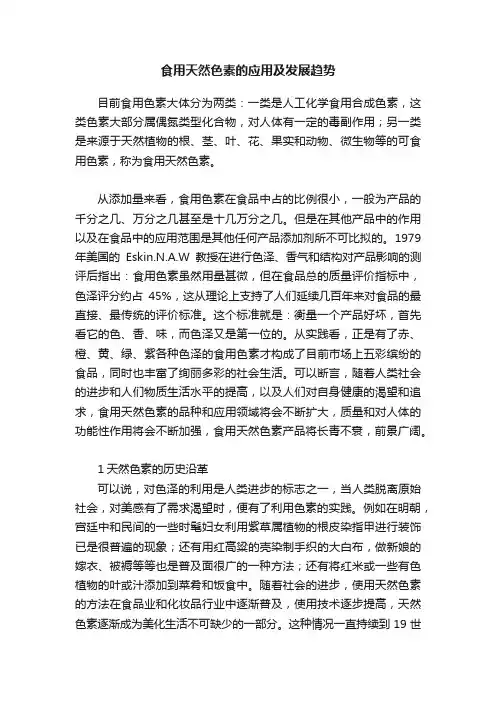 食用天然色素的应用及发展趋势

目前食用色素大体分为两类：一类是人工化学食用合成色素，这类色素大部分属偶氮类型化合物，对人体有一定的毒副作用；另一类是来源于天然植物的根、茎、叶、花、果实和动物、微生物等的可食用色素，称为食用天然色素。

从添加量来看，食用色素在食品中占的比例很小，一般为产品的千分之几、万分之几甚至是十几万分之几。但是在其他产品中的作用以及在食品中的应用范围是其他任何产品添加剂所不可比拟的。1979年美国的 Eskin.N.A.W 教授在进行色泽、香气和结构对产品影响的测评后指出：食用色素虽然用量甚微，但在食品总的质量评价指标中，色泽评分约占 45%，这从理论上支持了人们延续几百年来对食品的最直接、最传统的评价标准。这个标准就是：衡量一个产品好坏，首先看它的色、香、味，而色泽又是第一位的。从实践看，正是有了赤、橙、黄、绿、紫各种色泽的食用色素才构成了目前市场上五彩缤纷的食品，同时也丰富了绚丽多彩的社会生活。可以断言，随着人类社会的进步和人们物质生活水平的提高，以及人们对自身健康的渴望和追求，食用天然色素的品种和应用领域将会不断扩大，质量和对人体的功能性作用将会不断加强，食用天然色素产品将长青不衰，前景广阔。

1 天然色素的历史沿革

可以说，对色泽的利用是人类进步的标志之一，当人类脱离原始社会，对美感有了需求渴望时，便有了利用色素的实践。例如在明朝，宫廷中和民间的一些时髦妇女利用紫草属植物的根皮染指甲进行装饰已是很普遍的现象；还有用红高粱的壳染制手织的大白布，做新娘的嫁衣、被褥等等也是普及面很广的一种方法；还有将红米或一些有色植物的叶或汁添加到菜肴和饭食中。随着社会的进步，使用天然色素的方法在食品业和化妆品行业中逐渐普及，使用技术逐步提高，天然色素逐渐成为美化生活不可缺少的一部分。这种情况一直持续到 19 世